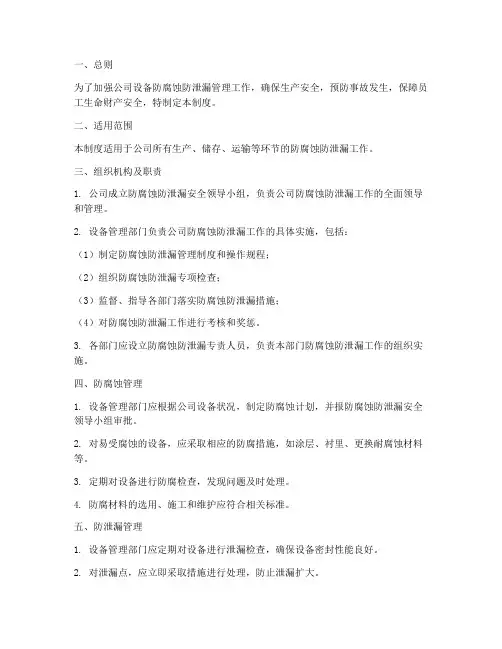 一、总则

为了加强公司设备防腐蚀防泄漏管理工作，确保生产安全，预防事故发生，保障员工生命财产安全，特制定本制度。

二、适用范围

本制度适用于公司所有生产、储存、运输等环节的防腐蚀防泄漏工作。

三、组织机构及职责

1. 公司成立防腐蚀防泄漏安全领导小组，负责公司防腐蚀防泄漏工作的全面领导和管理。

2. 设备管理部门负责公司防腐蚀防泄漏工作的具体实施，包括：

（1）制定防腐蚀防泄漏管理制度和操作规程；

（2）组织防腐蚀防泄漏专项检查；

（3）监督、指导各部门落实防腐蚀防泄漏措施；

（4）对防腐蚀防泄漏工作进行考核和奖惩。

3. 各部门应设立防腐蚀防泄漏专责人员，负责本部门防腐蚀防泄漏工作的组织实施。

四、防腐蚀管理

1. 设备管理部门应根据公司设备状况，制定防腐蚀计划，并报防腐蚀防泄漏安全领导小组审批。

2. 对易受腐蚀的设备，应采取相应的防腐措施，如涂层、衬里、更换耐腐蚀材料等。

3. 定期对设备进行防腐检查，发现问题及时处理。

4. 防腐材料的选用、施工和维护应符合相关标准。

五、防泄漏管理

1. 设备管理部门应定期对设备进行泄漏检查，确保设备密封性能良好。

2. 对泄漏点，应立即采取措施进行处理，防止泄漏扩大。